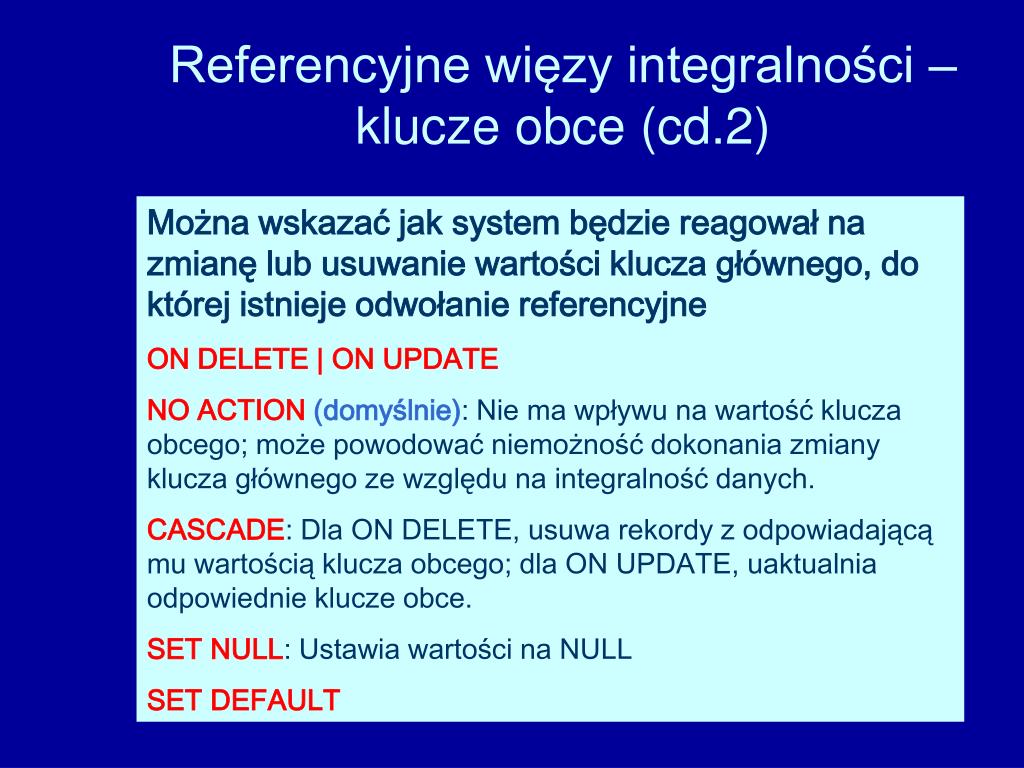 Referencyjne więzy integralności – klucze obce (cd.2)

Można wskazać jak system będzie reagował na zmianę lub usuwanie wartości klucza głównego, do której istnieje odwołanie referencyjne

ON DELETE | ON UPDATE

NO ACTION (domyślnie): Nie ma wpływu na wartość klucza obcego; może powodować niemożność dokonania zmiany klucza głównego ze względu na integralność danych.

CASCADE: Dla ON DELETE, usuwa rekordy z odpowiadającą mu wartością klucza obcego; dla ON UPDATE, uaktualnia odpowiednie klucze obce.

SET NULL: Ustawia wartości na NULL

SET DEFAULT